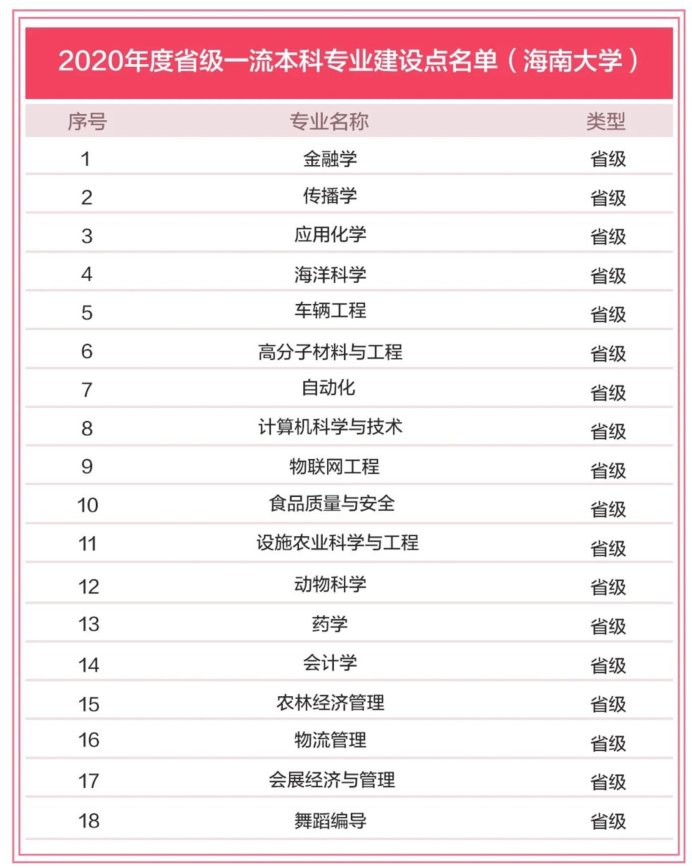 2020年度省级一流本科专业建设点名单（海南大学）

| 序号 | 专业名称 | 类型 |
|---|---|---|
| 1 | 金融学 | 省级 |
| 2 | 传播学 | 省级 |
| 3 | 应用化学 | 省级 |
| 4 | 海洋科学 | 省级 |
| 5 | 车辆工程 | 省级 |
| 6 | 高分子材料与工程 | 省级 |
| 7 | 自动化 | 省级 |
| 8 | 计算机科学与技术 | 省级 |
| 9 | 物联网工程 | 省级 |
| 10 | 食品质量与安全 | 省级 |
| 11 | 设施农业科学与工程 | 省级 |
| 12 | 动物科学 | 省级 |
| 13 | 药学 | 省级 |
| 14 | 会计学 | 省级 |
| 15 | 农林经济管理 | 省级 |
| 16 | 物流管理 | 省级 |
| 17 | 会展经济与管理 | 省级 |
| 18 | 舞蹈编导 | 省级 |